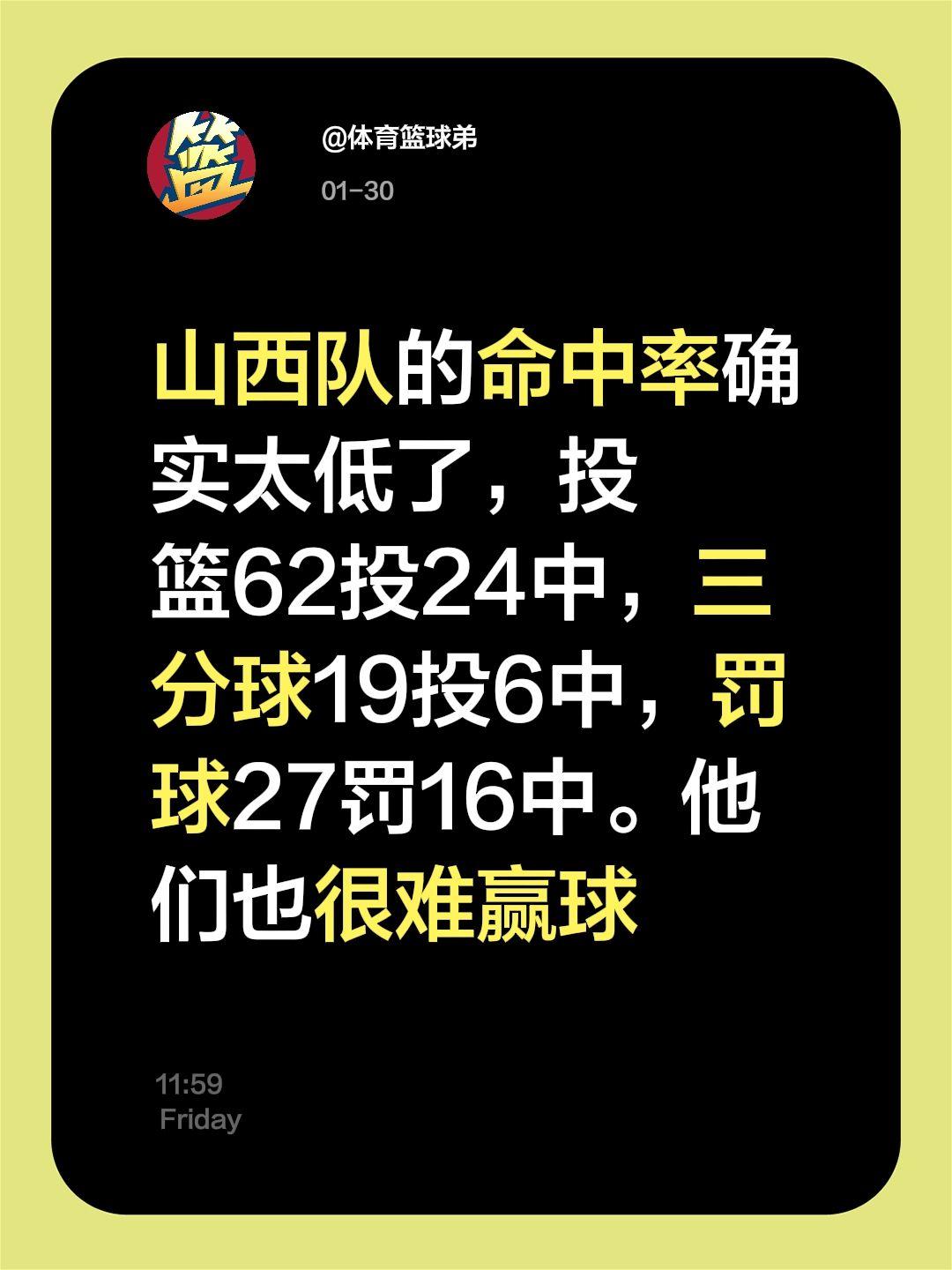 篮

@体育篮球弟

01-30

山西队的命中率确实太低了，投篮62投24中，三分球19投6中，罚球27罚16中。他们也很难赢球

11:59
Friday